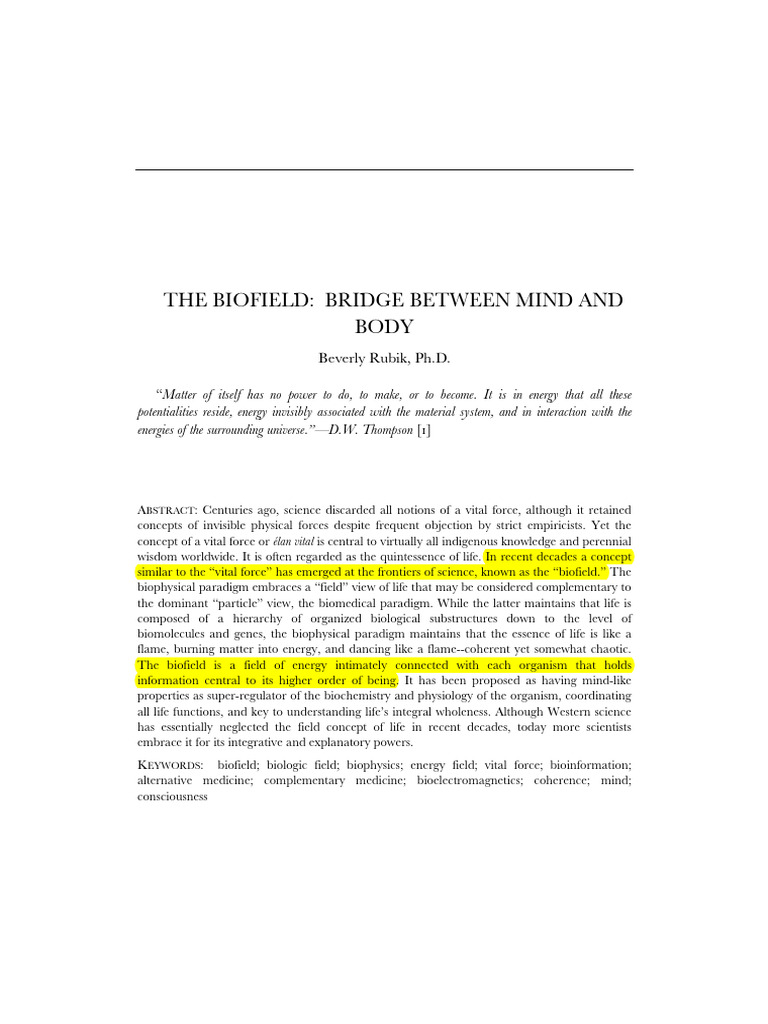 THE BIOFIELD: BRIDGE BETWEEN MIND AND BODY

Beverly Rubik, Ph.D.

"Matter of itself has no power to do, to make, or to become. It is in energy that all these potentialities reside, energy invisibly associated with the material system, and in interaction with the energies of the surrounding universe."—D.W. Thompson [1]

ABSTRACT: Centuries ago, science discarded all notions of a vital force, although it retained concepts of invisible physical forces despite frequent objection by strict empiricists. Yet the concept of a vital force or élan vital is central to virtually all indigenous knowledge and perennial wisdom worldwide. It is often regarded as the quintessence of life. In recent decades a concept similar to the "vital force" has emerged at the frontiers of science, known as the "biofield." The biophysical paradigm embraces a "field" view of life that may be considered complementary to the dominant "particle" view, the biomedical paradigm. While the latter maintains that life is composed of a hierarchy of organized biological substructures down to the level of biomolecules and genes, the biophysical paradigm maintains that the essence of life is like a flame, burning matter into energy, and dancing like a flame--coherent yet somewhat chaotic. The biofield is a field of energy intimately connected with each organism that holds information central to its higher order of being. It has been proposed as having mind-like properties as super-regulator of the biochemistry and physiology of the organism, coordinating all life functions, and key to understanding life's integral wholeness. Although Western science has essentially neglected the field concept of life in recent decades, today more scientists embrace it for its integrative and explanatory powers.

KEYWORDS: biofield; biologic field; biophysics; energy field; vital force; bioinformation; alternative medicine; complementary medicine; bioelectromagnetics; coherence; mind; consciousness